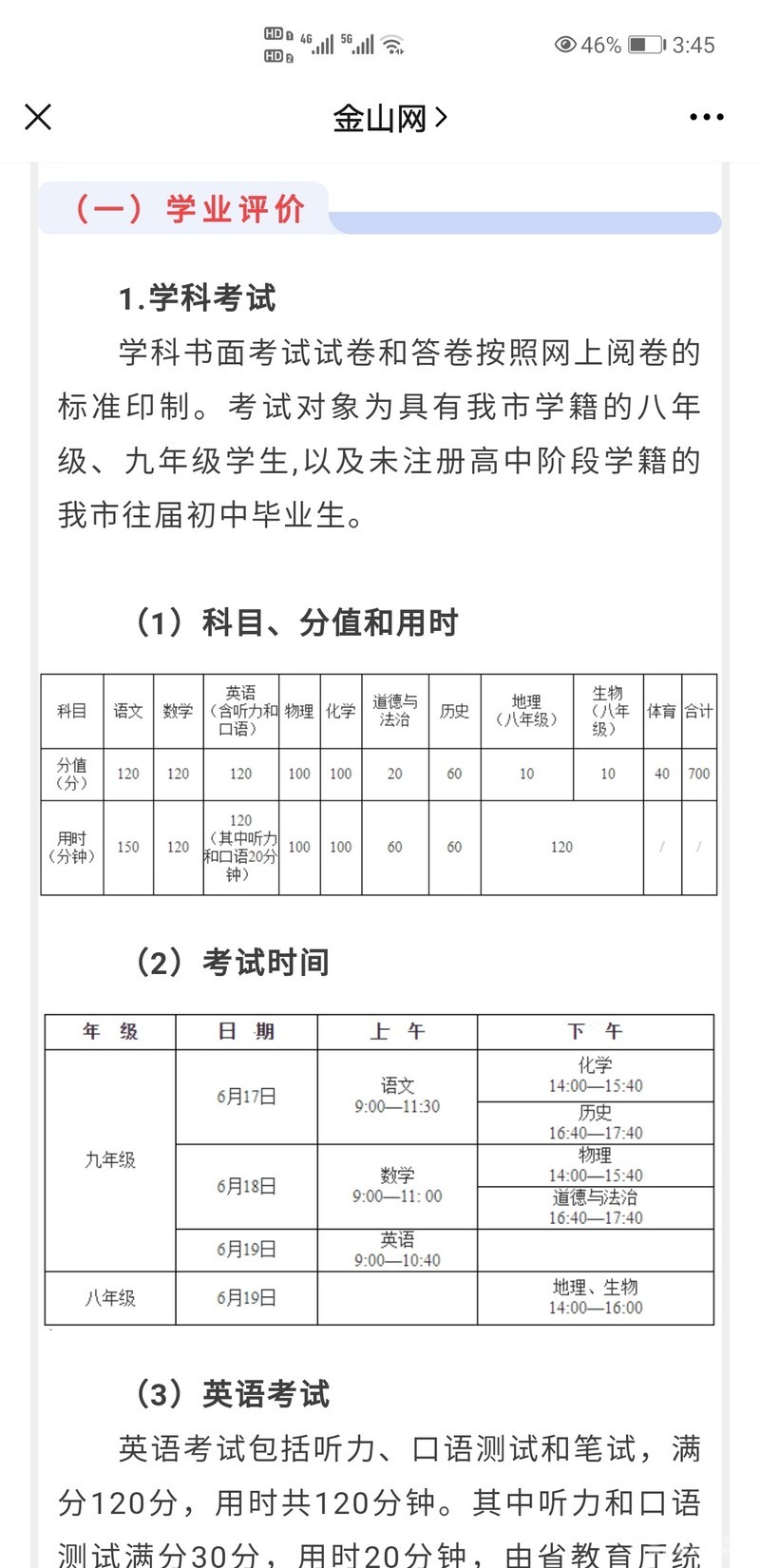 HD 1 HD 2 4G 5G 46% 3:45

金山网 >

（一）学业评价

1.学科考试

学科书面考试试卷和答卷按照网上阅卷的标准印制。考试对象为具有我市学籍的八年级、九年级学生,以及未注册高中阶段学籍的我市往届初中毕业生。

（1）科目、分值和用时

| 科目 | 语文 | 数学 | 英语（含听力和口语） | 物理 | 化学 | 道德与法治 | 历史 | 地理（八年级） | 生物（八年级） | 体育 | 合计 |
|---|---|---|---|---|---|---|---|---|---|---|---|
| 分值（分） | 120 | 120 | 120 | 100 | 100 | 20 | 60 | 10 | 10 | 40 | 700 |
| 用时（分钟） | 150 | 120 | 120（其中听力和口语20分钟） | 100 | 100 | 60 | 60 | 120 | | / | / |

（2）考试时间

| 年 级 | 日 期 | 上 午 | 下 午 |
|---|---|---|---|
| 九年级 | 6月17日 | 语文 9:00—11:30 | 化学 14:00—15:40 |
| | | | 历史 16:40—17:40 |
| | 6月18日 | 数学 9:00—11: 00 | 物理 14:00—15:40 |
| | | | 道德与法治 16:40—17:40 |
| | 6月19日 | 英语 9:00—10:40 | |
| 八年级 | 6月19日 | | 地理、生物 14:00—16:00 |

（3）英语考试

英语考试包括听力、口语测试和笔试，满分120分，用时共120分钟。其中听力和口语测试满分30分，用时20分钟，由省教育厅统